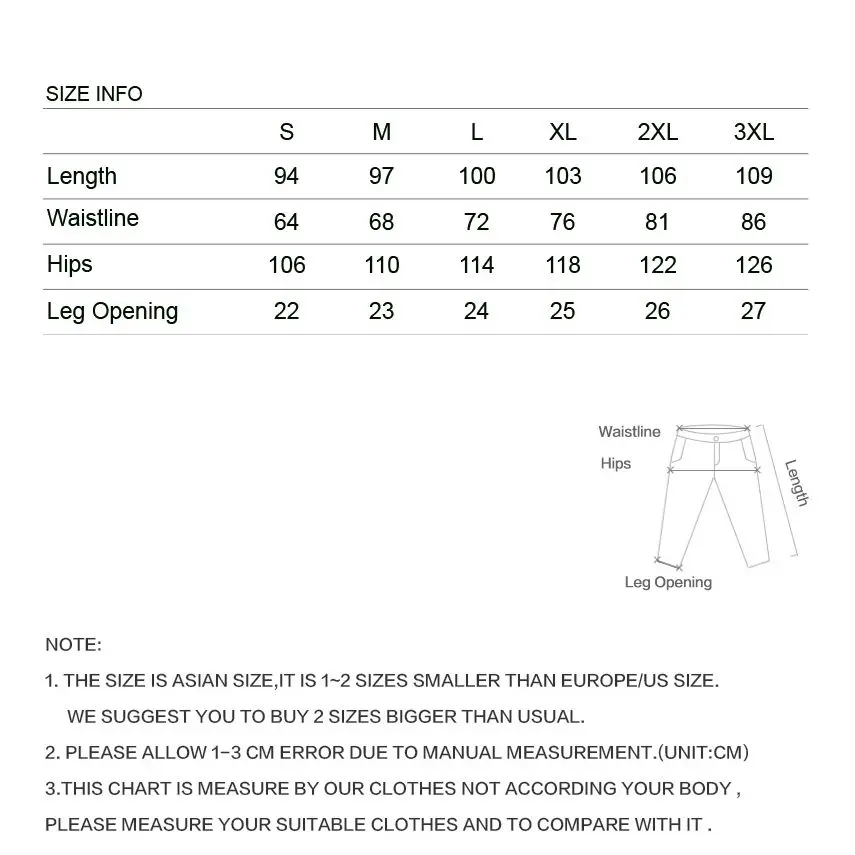 SIZE INFO

| | S | M | L | XL | 2XL | 3XL |
|---|---|---|---|---|---|---|
| Length | 94 | 97 | 100 | 103 | 106 | 109 |
| Waistline | 64 | 68 | 72 | 76 | 81 | 86 |
| Hips | 106 | 110 | 114 | 118 | 122 | 126 |
| Leg Opening | 22 | 23 | 24 | 25 | 26 | 27 |

Waistline
Hips
Length
Leg Opening

NOTE:

1. THE SIZE IS ASIAN SIZE,IT IS 1~2 SIZES SMALLER THAN EUROPE/US SIZE.
WE SUGGEST YOU TO BUY 2 SIZES BIGGER THAN USUAL.

2. PLEASE ALLOW 1-3 CM ERROR DUE TO MANUAL MEASUREMENT.(UNIT:CM)

3.THIS CHART IS MEASURE BY OUR CLOTHES NOT ACCORDING YOUR BODY , PLEASE MEASURE YOUR SUITABLE CLOTHES AND TO COMPARE WITH IT .